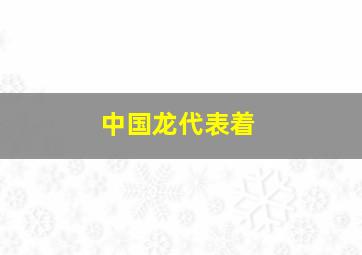 中国龙代表着